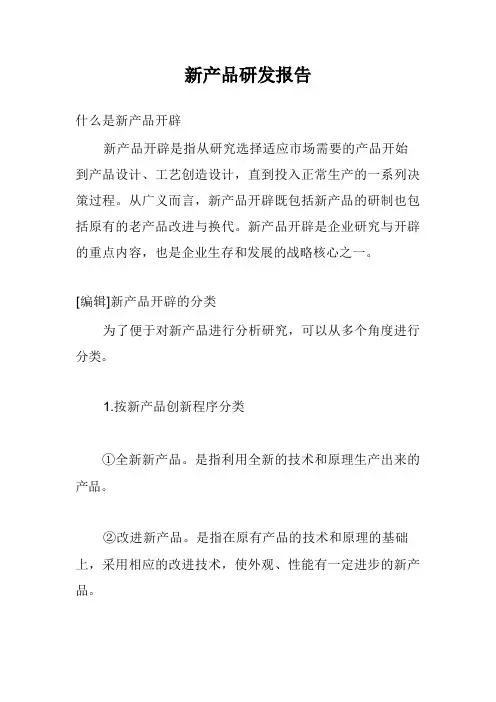 新产品研发报告

什么是新产品开辟

新产品开辟是指从研究选择适应市场需要的产品开始到产品设计、工艺创造设计，直到投入正常生产的一系列决策过程。从广义而言，新产品开辟既包括新产品的研制也包括原有的老产品改进与换代。新产品开辟是企业研究与开辟的重点内容，也是企业生存和发展的战略核心之一。

[编辑]新产品开辟的分类

为了便于对新产品进行分析研究，可以从多个角度进行分类。

1.按新产品创新程序分类

①全新新产品。是指利用全新的技术和原理生产出来的产品。

②改进新产品。是指在原有产品的技术和原理的基础上，采用相应的改进技术，使外观、性能有一定进步的新产品。